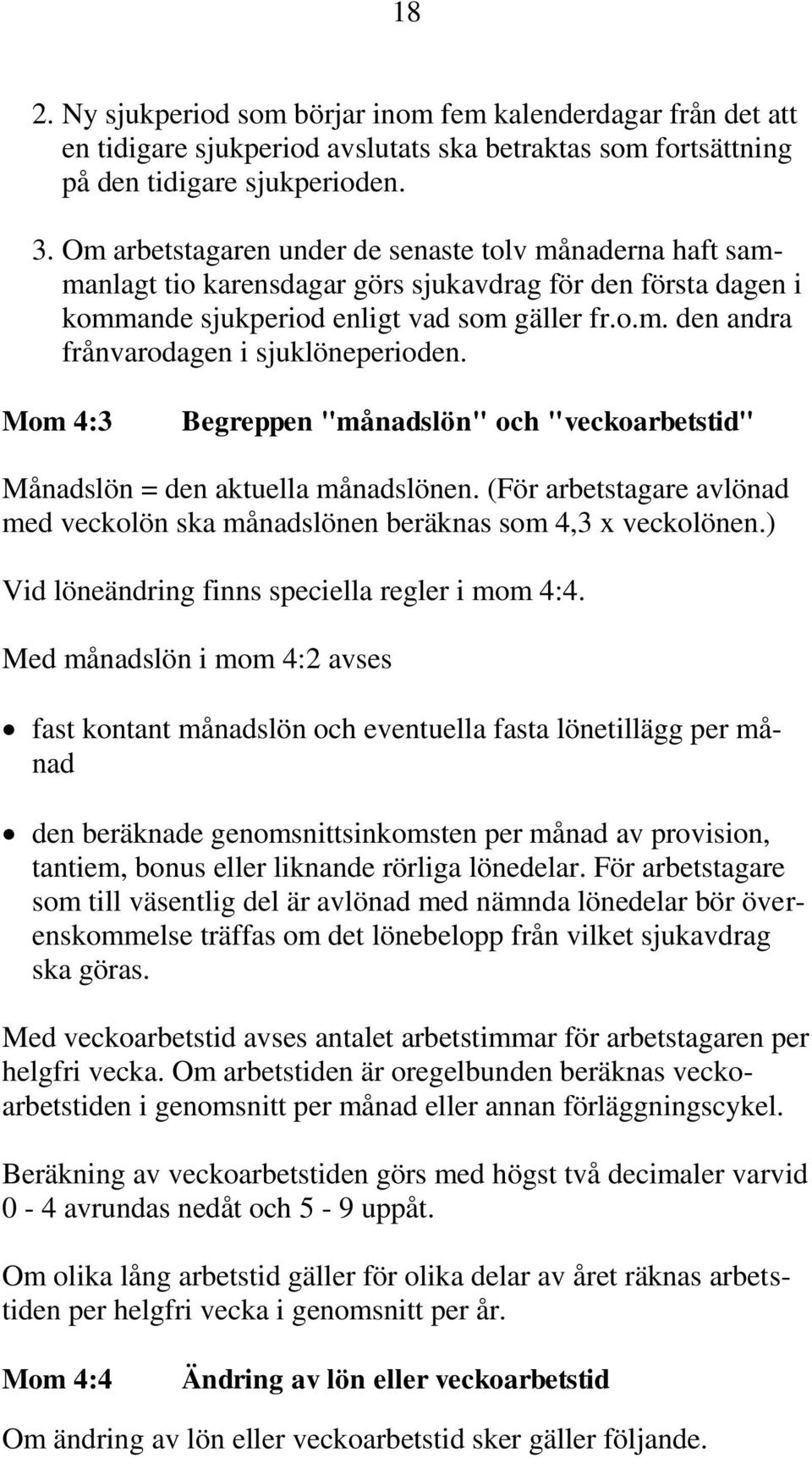 18

2. Ny sjukperiod som börjar inom fem kalenderdagar från det att en tidigare sjukperiod avslutats ska betraktas som fortsättning på den tidigare sjukperioden.

3. Om arbetstagaren under de senaste tolv månaderna haft sammanlagt tio karensdagar görs sjukavdrag för den första dagen i kommande sjukperiod enligt vad som gäller fr.o.m. den andra frånvarodagen i sjuklöneperioden.

Mom 4:3 Begreppen "månadslön" och "veckoarbetstid"

Månadslön = den aktuella månadslönen. (För arbetstagare avlönad med veckolön ska månadslönen beräknas som 4,3 x veckolönen.)

Vid löneändring finns speciella regler i mom 4:4.

Med månadslön i mom 4:2 avses

• fast kontant månadslön och eventuella fasta lönetillägg per månad

• den beräknade genomsnittsinkomsten per månad av provision, tantiem, bonus eller liknande rörliga lönedelar. För arbetstagare som till väsentlig del är avlönad med nämnda lönedelar bör överenskommelse träffas om det lönebelopp från vilket sjukavdrag ska göras.

Med veckoarbetstid avses antalet arbetstimmar för arbetstagaren per helgfri vecka. Om arbetstiden är oregelbunden beräknas veckoarbetstiden i genomsnitt per månad eller annan förläggningscykel.

Beräkning av veckoarbetstiden görs med högst två decimaler varvid 0 - 4 avrundas nedåt och 5 - 9 uppåt.

Om olika lång arbetstid gäller för olika delar av året räknas arbetstiden per helgfri vecka i genomsnitt per år.

Mom 4:4 Ändring av lön eller veckoarbetstid

Om ändring av lön eller veckoarbetstid sker gäller följande.